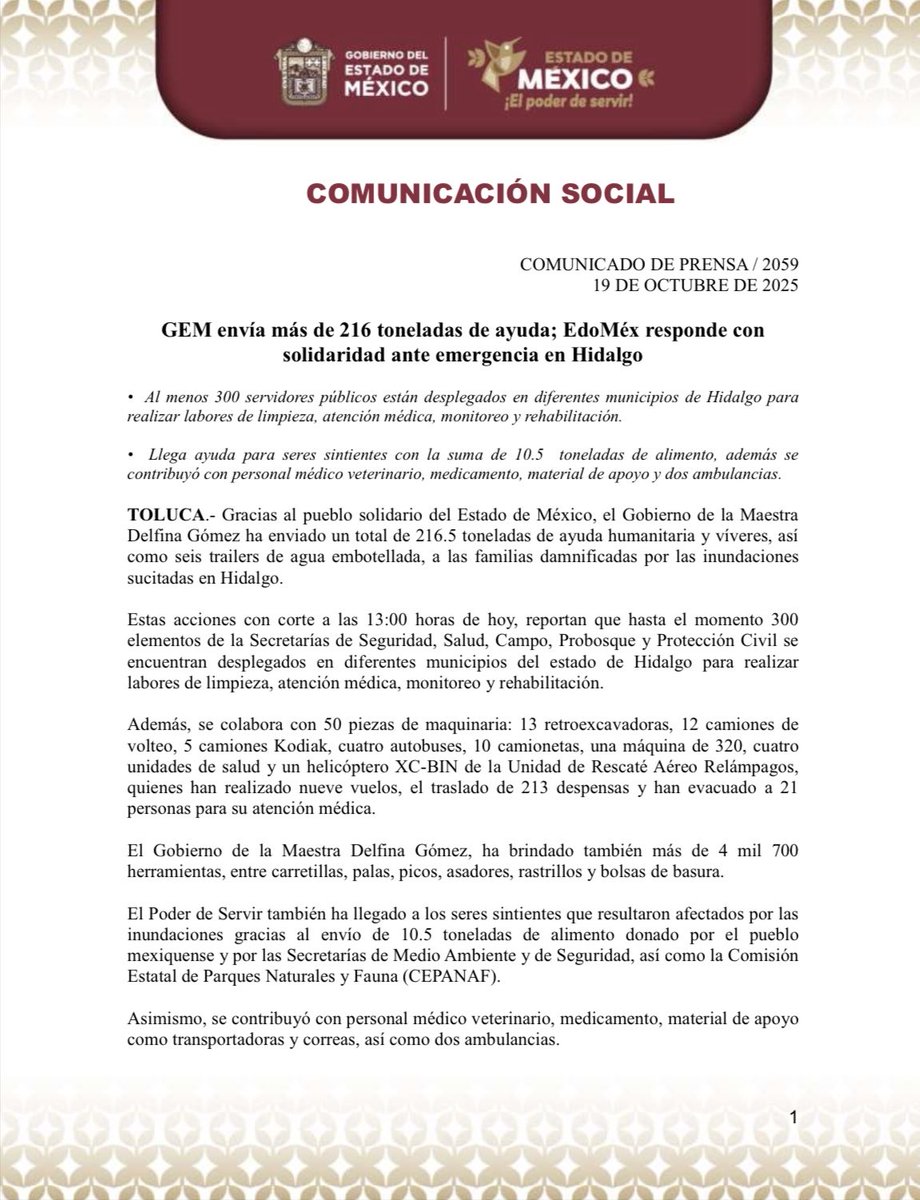 GOBIERNO DEL ESTADO DE MÉXICO

ESTADO DE MÉXICO
¡El poder de servir!

COMUNICACIÓN SOCIAL

COMUNICADO DE PRENSA / 2059
19 DE OCTUBRE DE 2025

GEM envía más de 216 toneladas de ayuda; EdoMéx responde con solidaridad ante emergencia en Hidalgo

• Al menos 300 servidores públicos están desplegados en diferentes municipios de Hidalgo para realizar labores de limpieza, atención médica, monitoreo y rehabilitación.

• Llega ayuda para seres sintientes con la suma de 10.5 toneladas de alimento, además se contribuyó con personal médico veterinario, medicamento, material de apoyo y dos ambulancias.

TOLUCA.- Gracias al pueblo solidario del Estado de México, el Gobierno de la Maestra Delfina Gómez ha enviado un total de 216.5 toneladas de ayuda humanitaria y víveres, así como seis trailers de agua embotellada, a las familias damnificadas por las inundaciones sucitadas en Hidalgo.

Estas acciones con corte a las 13:00 horas de hoy, reportan que hasta el momento 300 elementos de la Secretarías de Seguridad, Salud, Campo, Probosque y Protección Civil se encuentran desplegados en diferentes municipios del estado de Hidalgo para realizar labores de limpieza, atención médica, monitoreo y rehabilitación.

Además, se colabora con 50 piezas de maquinaria: 13 retroexcavadoras, 12 camiones de volteo, 5 camiones Kodiak, cuatro autobuses, 10 camionetas, una máquina de 320, cuatro unidades de salud y un helicóptero XC-BIN de la Unidad de Rescaté Aéreo Relámpagos, quienes han realizado nueve vuelos, el traslado de 213 despensas y han evacuado a 21 personas para su atención médica.

El Gobierno de la Maestra Delfina Gómez, ha brindado también más de 4 mil 700 herramientas, entre carretillas, palas, picos, asadores, rastrillos y bolsas de basura.

El Poder de Servir también ha llegado a los seres sintientes que resultaron afectados por las inundaciones gracias al envío de 10.5 toneladas de alimento donado por el pueblo mexiquense y por las Secretarías de Medio Ambiente y de Seguridad, así como la Comisión Estatal de Parques Naturales y Fauna (CEPANAF).

Asimismo, se contribuyó con personal médico veterinario, medicamento, material de apoyo como transportadoras y correas, así como dos ambulancias.

1